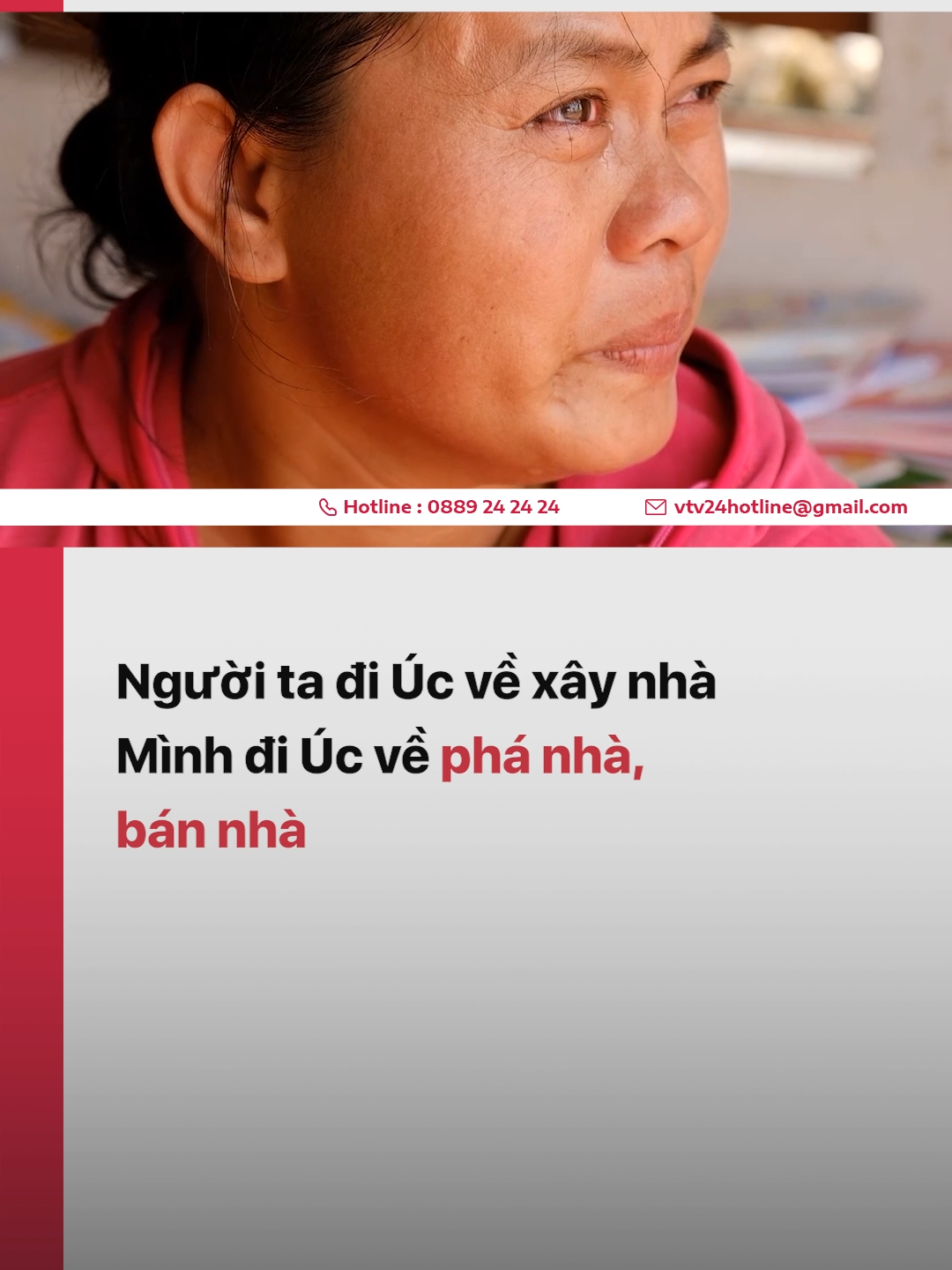 Hotline : 0889 24 24 24
vtv24hotline@gmail.com

Người ta đi Úc về xây nhà
Mình đi Úc về phá nhà, bán nhà